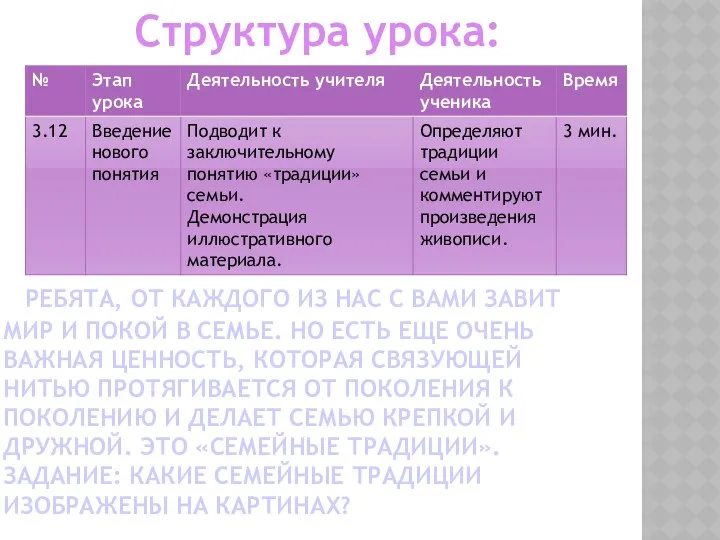 Структура урока:

| № | Этап урока | Деятельность учителя | Деятельность ученика | Время |
|---|---|---|---|---|
| 3.12 | Введение нового понятия | Подводит к заключительному понятию «традиции» семьи. Демонстрация иллюстративного материала. | Определяют традиции семьи и комментируют произведения живописи. | 3 мин. |

РЕБЯТА, ОТ КАЖДОГО ИЗ НАС С ВАМИ ЗАВИТ МИР И ПОКОЙ В СЕМЬЕ. НО ЕСТЬ ЕЩЕ ОЧЕНЬ ВАЖНАЯ ЦЕННОСТЬ, КОТОРАЯ СВЯЗУЮЩЕЙ НИТЬЮ ПРОТЯГИВАЕТСЯ ОТ ПОКОЛЕНИЯ К ПОКОЛЕНИЮ И ДЕЛАЕТ СЕМЬЮ КРЕПКОЙ И ДРУЖНОЙ. ЭТО «СЕМЕЙНЫЕ ТРАДИЦИИ». ЗАДАНИЕ: КАКИЕ СЕМЕЙНЫЕ ТРАДИЦИИ ИЗОБРАЖЕНЫ НА КАРТИНАХ?